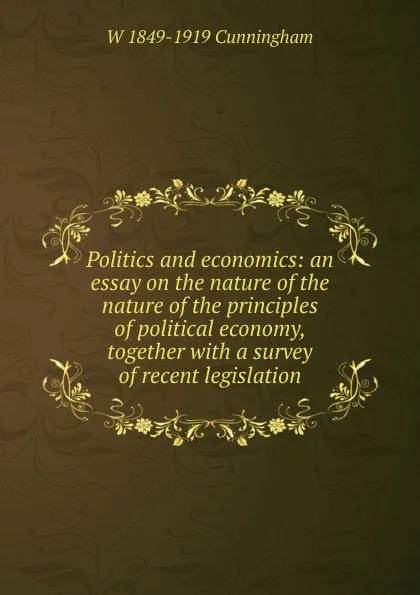 W 1849-1919 Cunningham

Politics and economics: an essay on the nature of the nature of the principles of political economy, together with a survey of recent legislation